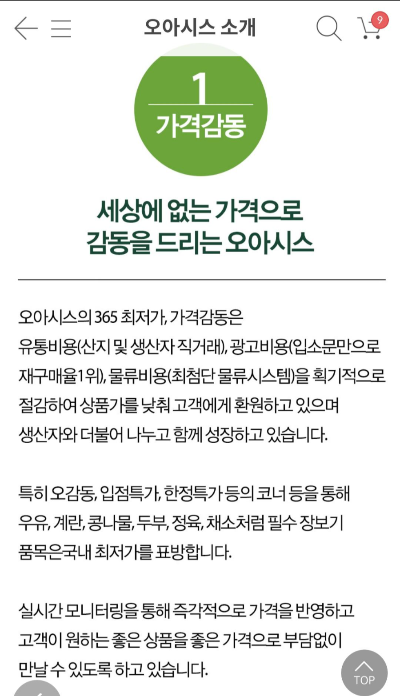 오아시스 소개

9

1
가격감동

세상에 없는 가격으로
감동을 드리는 오아시스

오아시스의 365 최저가, 가격감동은 유통비용(산지 및 생산자 직거래), 광고비용(입소문만으로 재구매율 1위), 물류비용(최첨단 물류시스템)을 획기적으로 절감하여 상품가를 낮춰 고객에게 환원하고 있으며 생산자와 더불어 나누고 함께 성장하고 있습니다.

특히 오감동, 입점특가, 한정특가 등의 코너 등을 통해 우유, 계란, 콩나물, 두부, 정육, 채소처럼 필수 장보기 품목은국내 최저가를 표방합니다.

실시간 모니터링을 통해 즉각적으로 가격을 반영하고 고객이 원하는 좋은 상품을 좋은 가격으로 부담없이 만날 수 있도록 하고 있습니다.

TOP